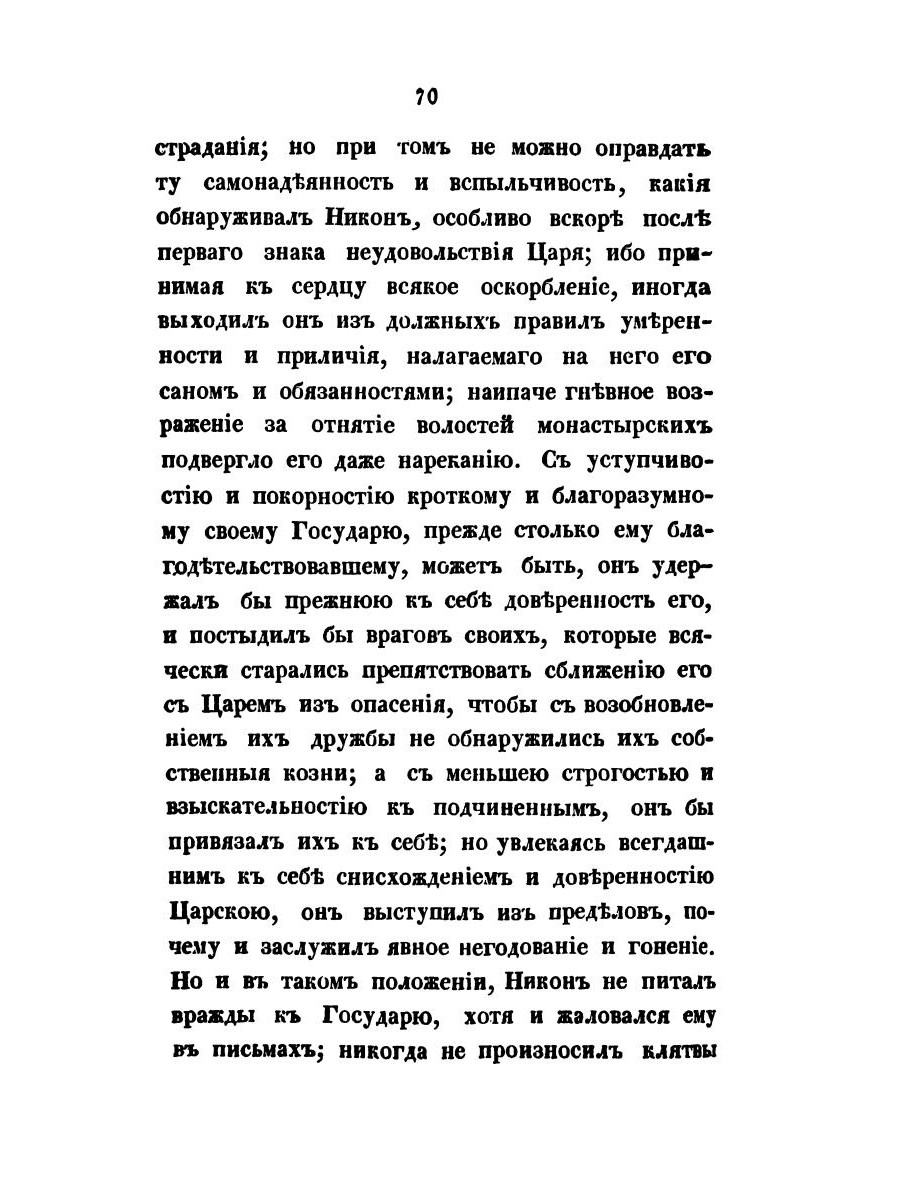 70

страданія; но при томъ не можно оправдать ту самонадѣянность и вспыльчивость, какія обнаруживалъ Никонъ, особливо вскорѣ послѣ перваго знака неудовольствія Царя; ибо принимая къ сердцу всякое оскорбленіе, иногда выходилъ онъ изъ должныхъ правилъ умѣренности и приличія, налагаемаго на него его саномъ и обязанностями; наипаче гнѣвное возраженіе за отнятіе волостей монастырскихъ подвергло его даже нареканію. Съ уступчивостію и покорностію кроткому и благоразумному своему Государю, прежде столько ему благодѣтельствовавшему, можетъ быть, онъ удержалъ бы прежнюю къ себѣ довѣренность его, и постыдилъ бы враговъ своихъ, которые всячески старались препятствовать сближенію его съ Царемъ изъ опасенія, чтобы съ возобновленіемъ ихъ дружбы не обнаружились ихъ собственныя козни; а съ меньшею строгостью и взыскательностію къ подчиненнымъ, онъ бы привязалъ ихъ къ себѣ; но увлекаясь всегдашнимъ къ себѣ снисхожденіемъ и довѣренностію Царскою, онъ выступилъ изъ предѣловъ, почему и заслужилъ явное негодованіе и гоненіе. Но и въ такомъ положеніи, Никонъ не питалъ вражды къ Государю, хотя и жаловался ему въ письмахъ; никогда не произносилъ клятвы